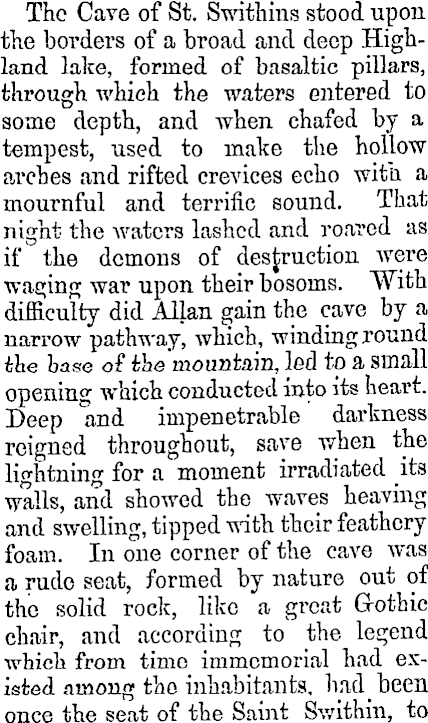 The Cave of St. Swithins stood upon the borders of a broad and deep Highland lake, formed of basaltic pillars, through which the waters entered to some depth, and when chafed by a tempest, used to make the hollow arches and rifted crevices echo with a mournful and terrific sound. That night the waters lashed and roared as if the demons of destruction were waging war upon their bosoms. With difficulty did Allan gain the cave by a narrow pathway, which, winding round the base of the mountain, led to a small opening which conducted into its heart. Deep and impenetrable darkness reigned throughout, save when the lightning for a moment irradiated its walls, and showed the waves heaving and swelling, tipped with their feathery foam. In one corner of the cave was a rude seat, formed by nature out of the solid rock, like a great Gothic chair, and according to the legend which from time immemorial had existed among the inhabitants, had been once the seat of the Saint Swithin, to